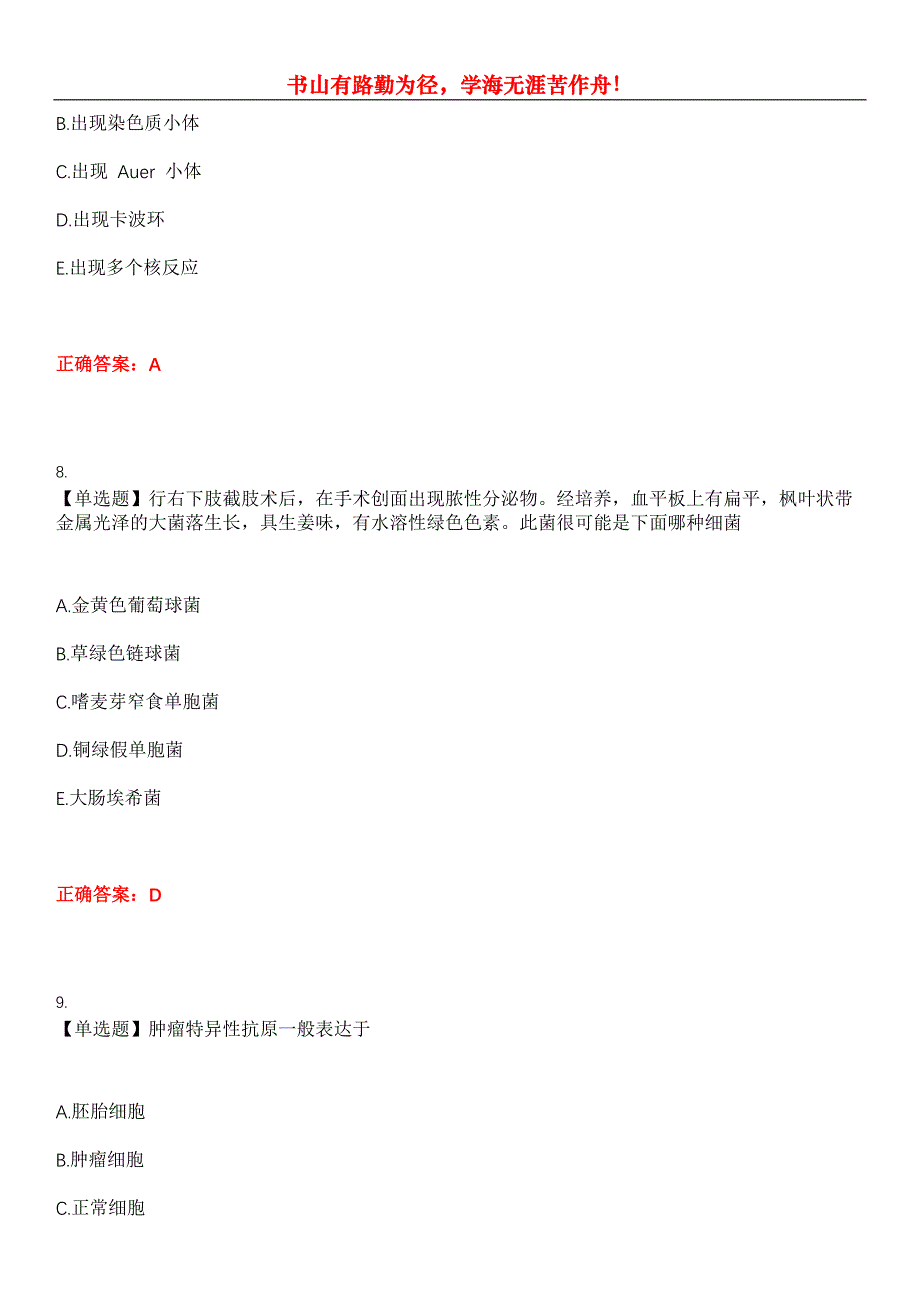 书山有路勤为径，学海无涯苦作舟！

B.出现染色质小体

C.出现 Auer 小体

D.出现卡波环

E.出现多个核反应

正确答案：A

8.
【单选题】行右下肢截肢术后，在手术创面出现脓性分泌物。经培养，血平板上有扁平，枫叶状带金属光泽的大菌落生长，具生姜味，有水溶性绿色色素。此菌很可能是下面哪种细菌

A.金黄色葡萄球菌

B.草绿色链球菌

C.嗜麦芽窄食单胞菌

D.铜绿假单胞菌

E.大肠埃希菌

正确答案：D

9.
【单选题】肿瘤特异性抗原一般表达于

A.胚胎细胞

B.肿瘤细胞

C.正常细胞